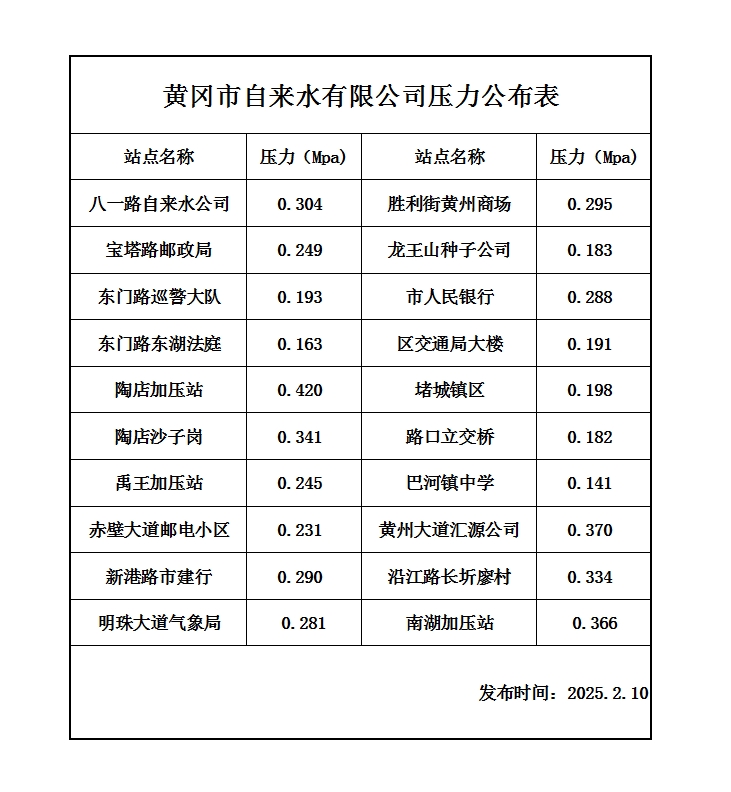 黄冈市自来水有限公司压力公布表

| 站点名称 | 压力（Mpa) | 站点名称 | 压力（Mpa) |
|---|---|---|---|
| 八一路自来水公司 | 0.304 | 胜利街黄州商场 | 0.295 |
| 宝塔路邮政局 | 0.249 | 龙王山种子公司 | 0.183 |
| 东门路巡警大队 | 0.193 | 市人民银行 | 0.288 |
| 东门路东湖法庭 | 0.163 | 区交通局大楼 | 0.191 |
| 陶店加压站 | 0.420 | 堵城镇区 | 0.198 |
| 陶店沙子岗 | 0.341 | 路口立交桥 | 0.182 |
| 禹王加压站 | 0.245 | 巴河镇中学 | 0.141 |
| 赤壁大道邮电小区 | 0.231 | 黄州大道汇源公司 | 0.370 |
| 新港路市建行 | 0.290 | 沿江路长圻廖村 | 0.334 |
| 明珠大道气象局 | 0.281 | 南湖加压站 | 0.366 |

发布时间：2025.2.10